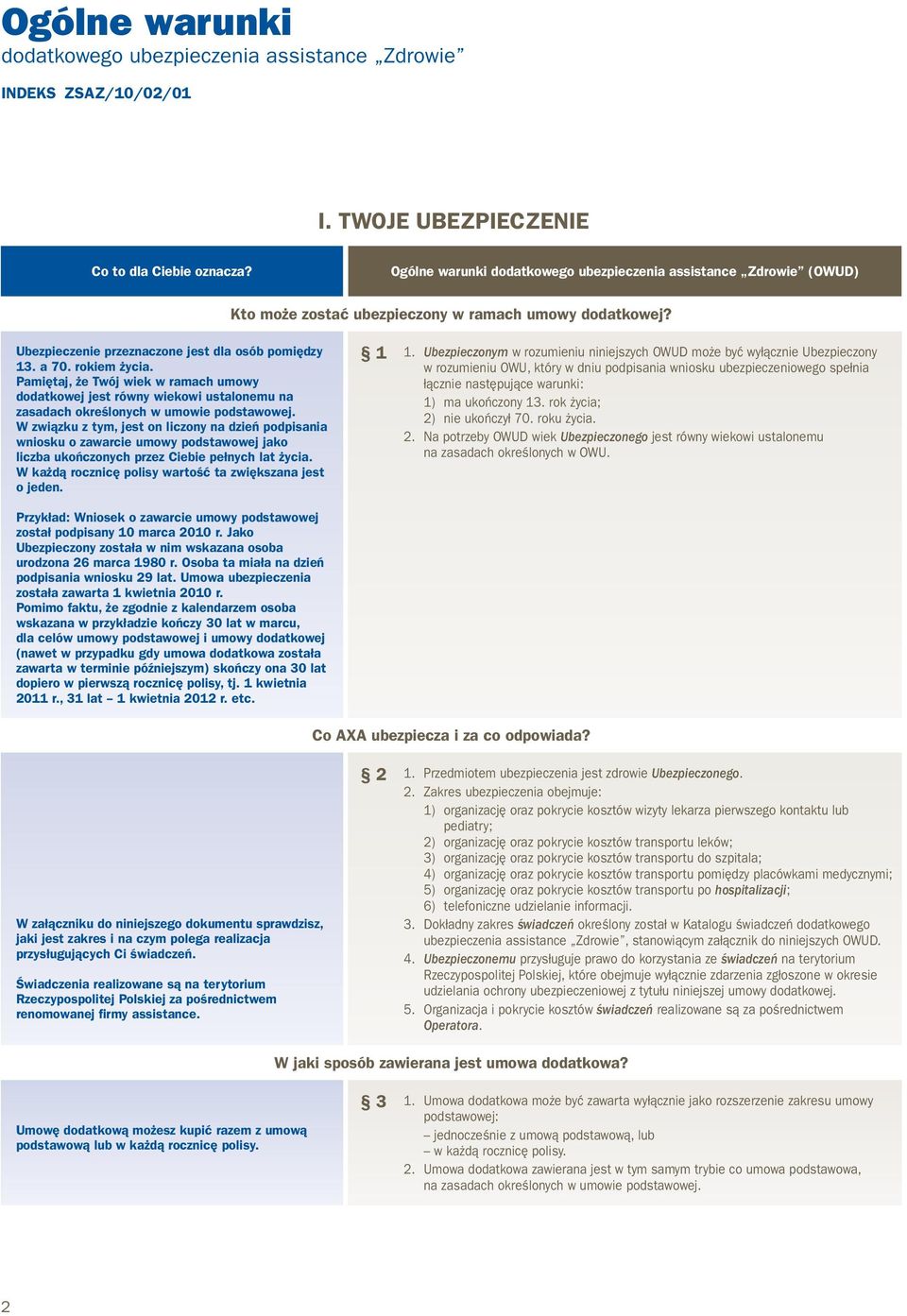 Ogólne warunki
dodatkowego ubezpieczenia assistance „Zdrowie”

INDEKS ZSAZ/10/02/01

I. TWOJE UBEZPIECZENIE

Co to dla Ciebie oznacza?

Ogólne warunki dodatkowego ubezpieczenia assistance „Zdrowie” (OWUD)

Kto może zostać ubezpieczony w ramach umowy dodatkowej?

Ubezpieczenie przeznaczone jest dla osób pomiędzy 13. a 70. rokiem życia.
Pamiętaj, że Twój wiek w ramach umowy dodatkowej jest równy wiekowi ustalonemu na zasadach określonych w umowie podstawowej.
W związku z tym, jest on liczony na dzień podpisania wniosku o zawarcie umowy podstawowej jako liczba ukończonych przez Ciebie pełnych lat życia.
W każdą rocznicę polisy wartość ta zwiększana jest o jeden.

Przykład: Wniosek o zawarcie umowy podstawowej został podpisany 10 marca 2010 r. Jako Ubezpieczony została w nim wskazana osoba urodzona 26 marca 1980 r. Osoba ta miała na dzień podpisania wniosku 29 lat. Umowa ubezpieczenia została zawarta 1 kwietnia 2010 r.
Pomimo faktu, że zgodnie z kalendarzem osoba wskazana w przykładzie kończy 30 lat w marcu, dla celów umowy podstawowej i umowy dodatkowej (nawet w przypadku gdy umowa dodatkowa została zawarta w terminie późniejszym) skończy ona 30 lat dopiero w pierwszą rocznicę polisy, tj. 1 kwietnia 2011 r., 31 lat – 1 kwietnia 2012 r. etc.

§ 1
1. Ubezpieczonym w rozumieniu niniejszych OWUD może być wyłącznie Ubezpieczony w rozumieniu OWU, który w dniu podpisania wniosku ubezpieczeniowego spełnia łącznie następujące warunki:
1) ma ukończony 13. rok życia;
2) nie ukończył 70. roku życia.
2. Na potrzeby OWUD wiek Ubezpieczonego jest równy wiekowi ustalonemu na zasadach określonych w OWU.

Co AXA ubezpiecza i za co odpowiada?

W załączniku do niniejszego dokumentu sprawdzisz, jaki jest zakres i na czym polega realizacja przysługujących Ci świadczeń.

Świadczenia realizowane są na terytorium Rzeczypospolitej Polskiej za pośrednictwem renomowanej firmy assistance.

§ 2
1. Przedmiotem ubezpieczenia jest zdrowie Ubezpieczonego.
2. Zakres ubezpieczenia obejmuje:
1) organizację oraz pokrycie kosztów wizyty lekarza pierwszego kontaktu lub pediatry;
2) organizację oraz pokrycie kosztów transportu leków;
3) organizację oraz pokrycie kosztów transportu do szpitala;
4) organizację oraz pokrycie kosztów transportu pomiędzy placówkami medycznymi;
5) organizację oraz pokrycie kosztów transportu po hospitalizacji;
6) telefoniczne udzielanie informacji.
3. Dokładny zakres świadczeń określony został w Katalogu świadczeń dodatkowego ubezpieczenia assistance „Zdrowie”, stanowiącym załącznik do niniejszych OWUD.
4. Ubezpieczonemu przysługuje prawo do korzystania ze świadczeń na terytorium Rzeczypospolitej Polskiej, które obejmuje wyłącznie zdarzenia zgłoszone w okresie udzielania ochrony ubezpieczeniowej z tytułu niniejszej umowy dodatkowej.
5. Organizacja i pokrycie kosztów świadczeń realizowane są za pośrednictwem Operatora.

W jaki sposób zawierana jest umowa dodatkowa?

Umowę dodatkową możesz kupić razem z umową podstawową lub w każdą rocznicę polisy.

§ 3
1. Umowa dodatkowa może być zawarta wyłącznie jako rozszerzenie zakresu umowy podstawowej:
– jednocześnie z umową podstawową, lub
– w każdą rocznicę polisy.
2. Umowa dodatkowa zawierana jest w tym samym trybie co umowa podstawowa, na zasadach określonych w umowie podstawowej.

2